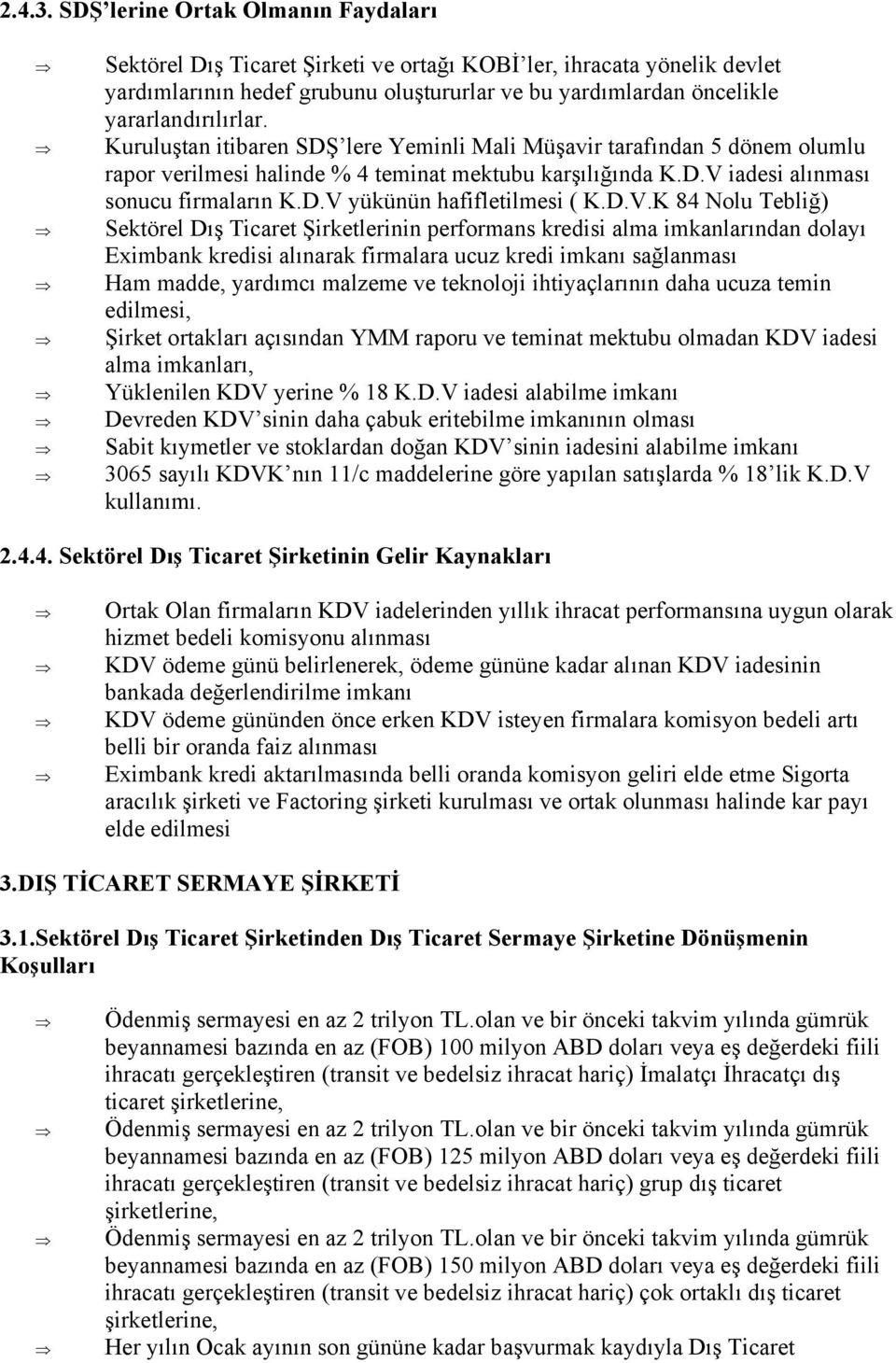 2.4.3. SDŞ'lerine Ortak Olmanın Faydaları

⇒ Sektörel Dış Ticaret Şirketi ve ortağı KOBİ'ler, ihracata yönelik devlet yardımlarının hedef grubunu oluştururlar ve bu yardımlardan öncelikle yararlandırılırlar.

⇒ Kuruluştan itibaren SDŞ'lere Yeminli Mali Müşavir tarafından 5 dönem olumlu rapor verilmesi halinde % 4 teminat mektubu karşılığında K.D.V iadesi alınması sonucu firmaların K.D.V yükünün hafifletilmesi ( K.D.V.K 84 Nolu Tebliğ)

⇒ Sektörel Dış Ticaret Şirketlerinin performans kredisi alma imkanlarından dolayı Eximbank kredisi alınarak firmalara ucuz kredi imkanı sağlanması

⇒ Ham madde, yardımcı malzeme ve teknoloji ihtiyaçlarının daha ucuza temin edilmesi,

⇒ Şirket ortakları açısından YMM raporu ve teminat mektubu olmadan KDV iadesi alma imkanları,

⇒ Yüklenilen KDV yerine % 18 K.D.V iadesi alabilme imkanı

⇒ Devreden KDV'sinin daha çabuk eritebilme imkanının olması

⇒ Sabit kıymetler ve stoklardan doğan KDV'sinin iadesini alabilme imkanı

⇒ 3065 sayılı KDVK'nın 11/c maddelerine göre yapılan satışlarda % 18'lik K.D.V kullanımı.

2.4.4. Sektörel Dış Ticaret Şirketinin Gelir Kaynakları

⇒ Ortak Olan firmaların KDV iadelerinden yıllık ihracat performansına uygun olarak hizmet bedeli komisyonu alınması

⇒ KDV ödeme günü belirlenerek, ödeme gününe kadar alınan KDV iadesinin bankada değerlendirilme imkanı

⇒ KDV ödeme gününden önce erken KDV isteyen firmalara komisyon bedeli artı belli bir oranda faiz alınması

⇒ Eximbank kredi aktarılmasında belli oranda komisyon geliri elde etme Sigorta aracılık şirketi ve Factoring şirketi kurulması ve ortak olunması halinde kar payı elde edilmesi

3.DIŞ TİCARET SERMAYE ŞİRKETİ

3.1.Sektörel Dış Ticaret Şirketinden Dış Ticaret Sermaye Şirketine Dönüşmenin Koşulları

⇒ Ödenmiş sermayesi en az 2 trilyon TL.olan ve bir önceki takvim yılında gümrük beyannamesi bazında en az (FOB) 100 milyon ABD doları veya eş değerdeki fiili ihracatı gerçekleştiren (transit ve bedelsiz ihracat hariç) İmalatçı İhracatçı dış ticaret şirketlerine,

⇒ Ödenmiş sermayesi en az 2 trilyon TL.olan ve bir önceki takvim yılında gümrük beyannamesi bazında en az (FOB) 125 milyon ABD doları veya eş değerdeki fiili ihracatı gerçekleştiren (transit ve bedelsiz ihracat hariç) grup dış ticaret şirketlerine,

⇒ Ödenmiş sermayesi en az 2 trilyon TL.olan ve bir önceki takvim yılında gümrük beyannamesi bazında en az (FOB) 150 milyon ABD doları veya eş değerdeki fiili ihracatı gerçekleştiren (transit ve bedelsiz ihracat hariç) çok ortaklı dış ticaret şirketlerine,

⇒ Her yılın Ocak ayının son gününe kadar başvurmak kaydıyla Dış Ticaret